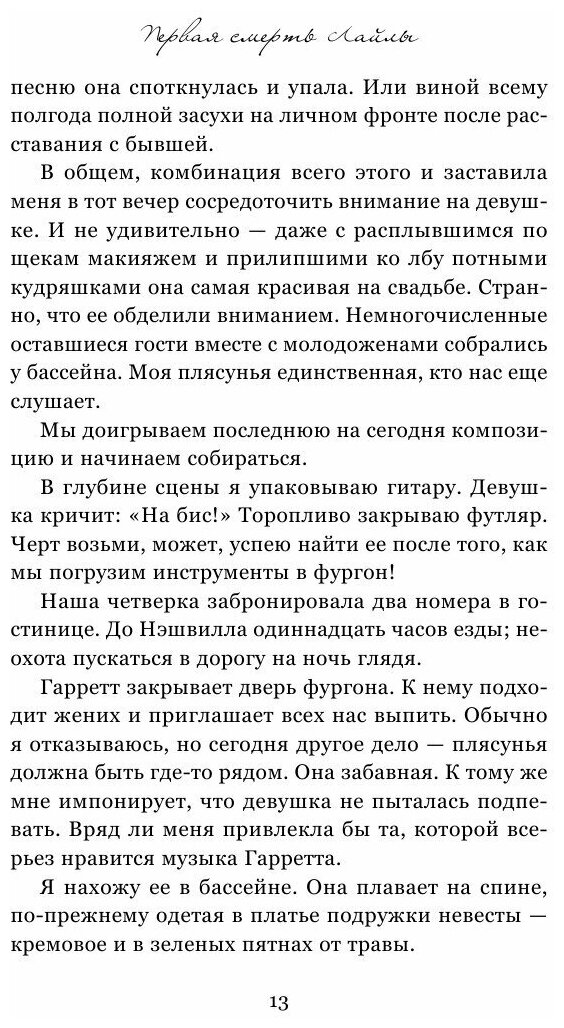 Первая смерть Лайлы

песню она споткнулась и упала. Или виной всему полгода полной засухи на личном фронте после расставания с бывшей.

В общем, комбинация всего этого и заставила меня в тот вечер сосредоточить внимание на девушке. И не удивительно — даже с расплывшимся по щекам макияжем и прилипшими ко лбу потными кудряшками она самая красивая на свадьбе. Странно, что ее обделили вниманием. Немногочисленные оставшиеся гости вместе с молодоженами собрались у бассейна. Моя плясунья единственная, кто нас еще слушает.

Мы доигрываем последнюю на сегодня композицию и начинаем собираться.

В глубине сцены я упаковываю гитару. Девушка кричит: «На бис!» Торопливо закрываю футляр. Черт возьми, может, успею найти ее после того, как мы погрузим инструменты в фургон!

Наша четверка забронировала два номера в гостинице. До Нэшвилла одиннадцать часов езды; неохота пускаться в дорогу на ночь глядя.

Гарретт закрывает дверь фургона. К нему подходит жених и приглашает всех нас выпить. Обычно я отказываюсь, но сегодня другое дело — плясунья должна быть где-то рядом. Она забавная. К тому же мне импонирует, что девушка не пыталась подпевать. Вряд ли меня привлекла бы та, которой всерьез нравится музыка Гарретта.

Я нахожу ее в бассейне. Она плавает на спине, по-прежнему одетая в платье подружки невесты — кремовое и в зеленых пятнах от травы.

13